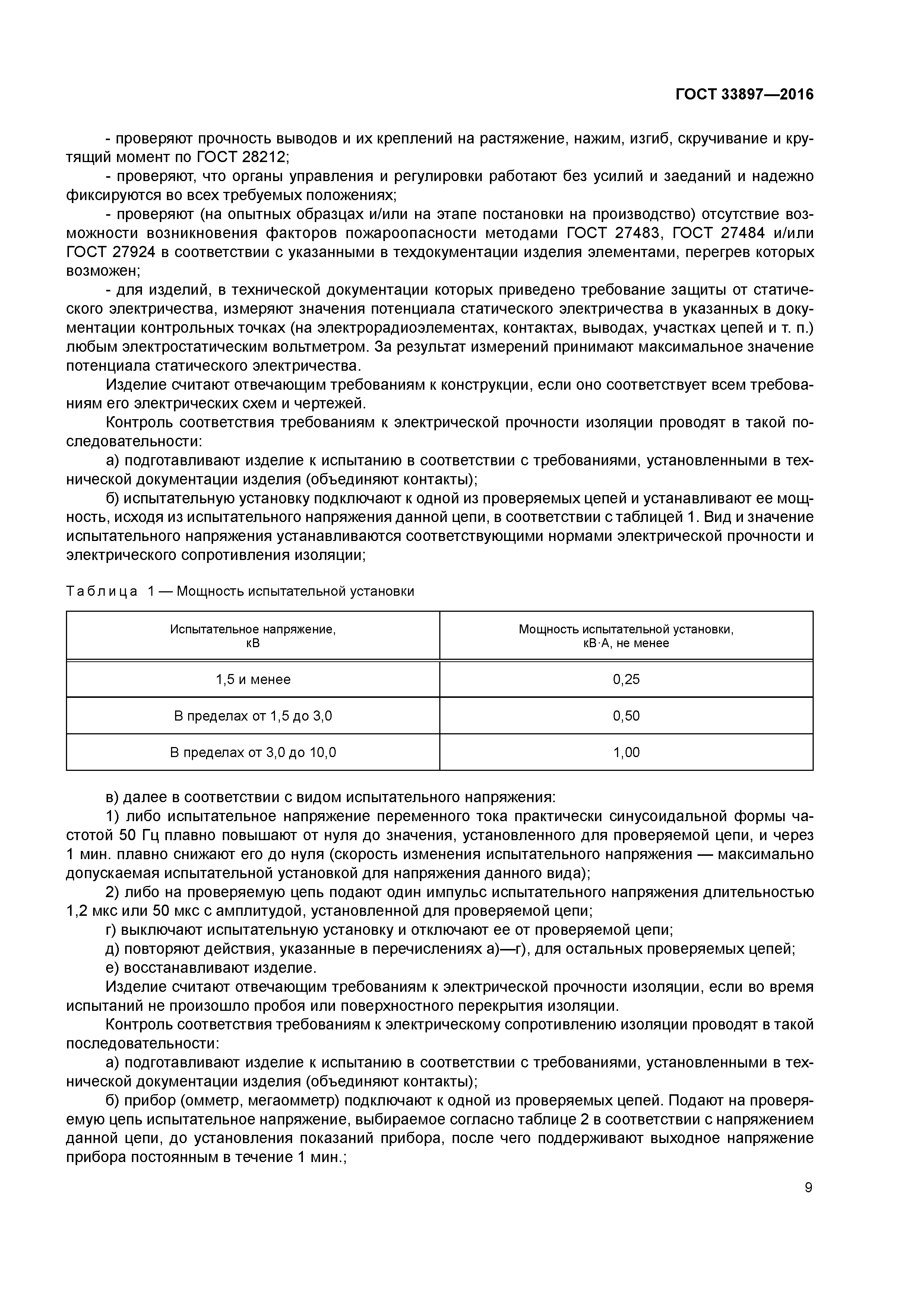 ГОСТ 33897—2016

- проверяют прочность выводов и их креплений на растяжение, нажим, изгиб, скручивание и крутящий момент по ГОСТ 28212;

- проверяют, что органы управления и регулировки работают без усилий и заеданий и надежно фиксируются во всех требуемых положениях;

- проверяют (на опытных образцах и/или на этапе постановки на производство) отсутствие возможности возникновения факторов пожароопасности методами ГОСТ 27483, ГОСТ 27484 и/или ГОСТ 27924 в соответствии с указанными в техдокументации изделия элементами, перегрев которых возможен;

- для изделий, в технической документации которых приведено требование защиты от статического электричества, измеряют значения потенциала статического электричества в указанных в документации контрольных точках (на электрорадиоэлементах, контактах, выводах, участках цепей и т. п.) любым электростатическим вольтметром. За результат измерений принимают максимальное значение потенциала статического электричества.

Изделие считают отвечающим требованиям к конструкции, если оно соответствует всем требованиям его электрических схем и чертежей.

Контроль соответствия требованиям к электрической прочности изоляции проводят в такой последовательности:

а) подготавливают изделие к испытанию в соответствии с требованиями, установленными в технической документации изделия (объединяют контакты);

б) испытательную установку подключают к одной из проверяемых цепей и устанавливают ее мощность, исходя из испытательного напряжения данной цепи, в соответствии с таблицей 1. Вид и значение испытательного напряжения устанавливаются соответствующими нормами электрической прочности и электрического сопротивления изоляции;

Таблица 1 — Мощность испытательной установки

| Испытательное напряжение, кВ | Мощность испытательной установки, кВ·А, не менее |
|---|---|
| 1,5 и менее | 0,25 |
| В пределах от 1,5 до 3,0 | 0,50 |
| В пределах от 3,0 до 10,0 | 1,00 |

в) далее в соответствии с видом испытательного напряжения:

1) либо испытательное напряжение переменного тока практически синусоидальной формы частотой 50 Гц плавно повышают от нуля до значения, установленного для проверяемой цепи, и через 1 мин. плавно снижают его до нуля (скорость изменения испытательного напряжения — максимально допускаемая испытательной установкой для напряжения данного вида);

2) либо на проверяемую цепь подают один импульс испытательного напряжения длительностью 1,2 мкс или 50 мкс с амплитудой, установленной для проверяемой цепи;

г) выключают испытательную установку и отключают ее от проверяемой цепи;

д) повторяют действия, указанные в перечислениях а)—г), для остальных проверяемых цепей;

е) восстанавливают изделие.

Изделие считают отвечающим требованиям к электрической прочности изоляции, если во время испытаний не произошло пробоя или поверхностного перекрытия изоляции.

Контроль соответствия требованиям к электрическому сопротивлению изоляции проводят в такой последовательности:

а) подготавливают изделие к испытанию в соответствии с требованиями, установленными в технической документации изделия (объединяют контакты);

б) прибор (омметр, мегаомметр) подключают к одной из проверяемых цепей. Подают на проверяемую цепь испытательное напряжение, выбираемое согласно таблице 2 в соответствии с напряжением данной цепи, до установления показаний прибора, после чего поддерживают выходное напряжение прибора постоянным в течение 1 мин.;

9